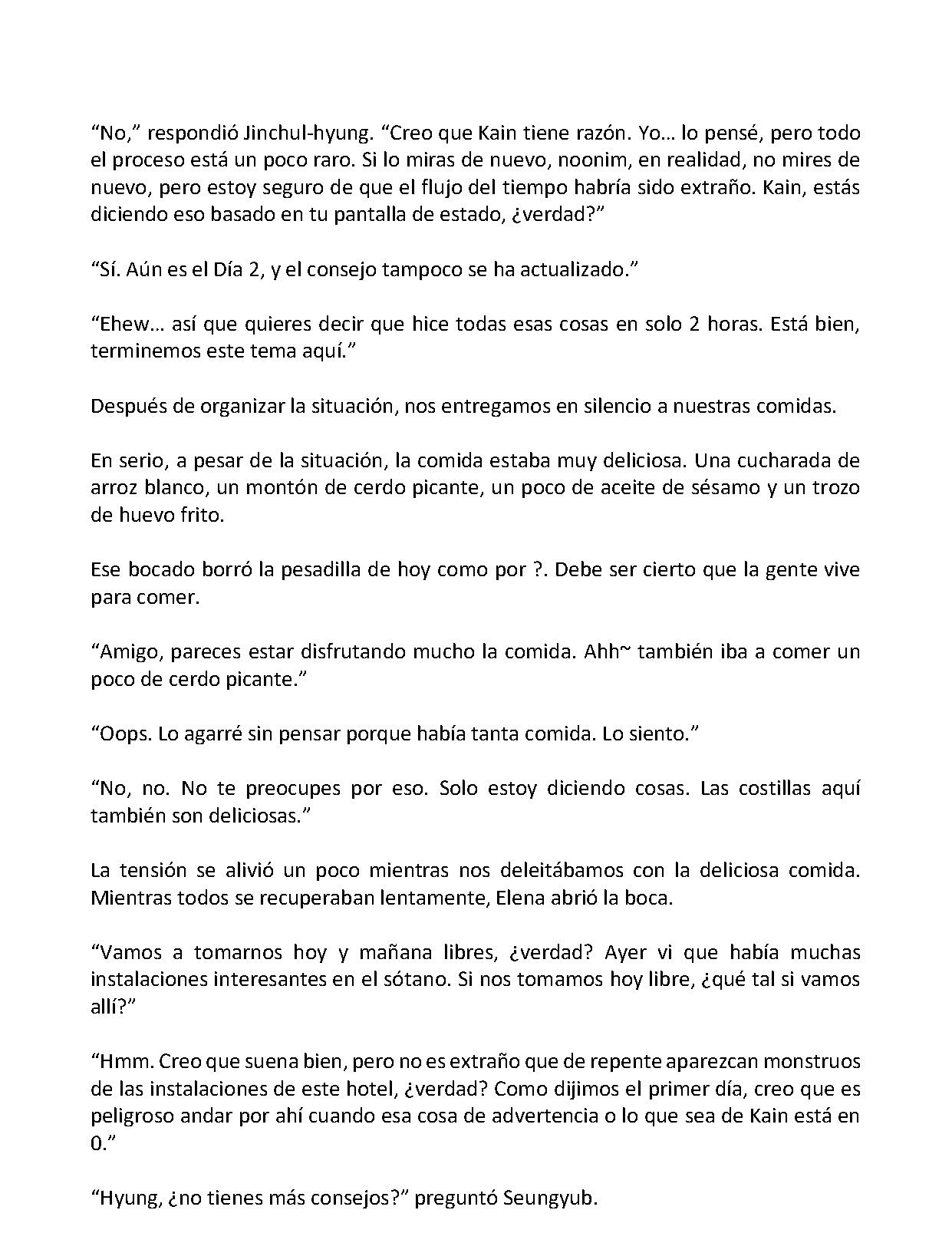 “No,” respondió Jinchul-hyung. “Creo que Kain tiene razón. Yo… lo pensé, pero todo el proceso está un poco raro. Si lo miras de nuevo, noonim, en realidad, no mires de nuevo, pero estoy seguro de que el flujo del tiempo habría sido extraño. Kain, estás diciendo eso basado en tu pantalla de estado, ¿verdad?”

“Sí. Aún es el Día 2, y el consejo tampoco se ha actualizado.”

“Ehew… así que quieres decir que hice todas esas cosas en solo 2 horas. Está bien, terminemos este tema aquí.”

Después de organizar la situación, nos entregamos en silencio a nuestras comidas.

En serio, a pesar de la situación, la comida estaba muy deliciosa. Una cucharada de arroz blanco, un montón de cerdo picante, un poco de aceite de sésamo y un trozo de huevo frito.

Ese bocado borró la pesadilla de hoy como por ?. Debe ser cierto que la gente vive para comer.

“Amigo, pareces estar disfrutando mucho la comida. Ahh~ también iba a comer un poco de cerdo picante.”

“Oops. Lo agarré sin pensar porque había tanta comida. Lo siento.”

“No, no. No te preocupes por eso. Solo estoy diciendo cosas. Las costillas aquí también son deliciosas.”

La tensión se alivió un poco mientras nos deleitábamos con la deliciosa comida. Mientras todos se recuperaban lentamente, Elena abrió la boca.

“Vamos a tomarnos hoy y mañana libres, ¿verdad? Ayer vi que había muchas instalaciones interesantes en el sótano. Si nos tomamos hoy libre, ¿qué tal si vamos allí?”

“Hmm. Creo que suena bien, pero no es extraño que de repente aparezcan monstruos de las instalaciones de este hotel, ¿verdad? Como dijimos el primer día, creo que es peligroso andar por ahí cuando esa cosa de advertencia o lo que sea de Kain está en 0.”

“Hyung, ¿no tienes más consejos?” preguntó Seungyub.